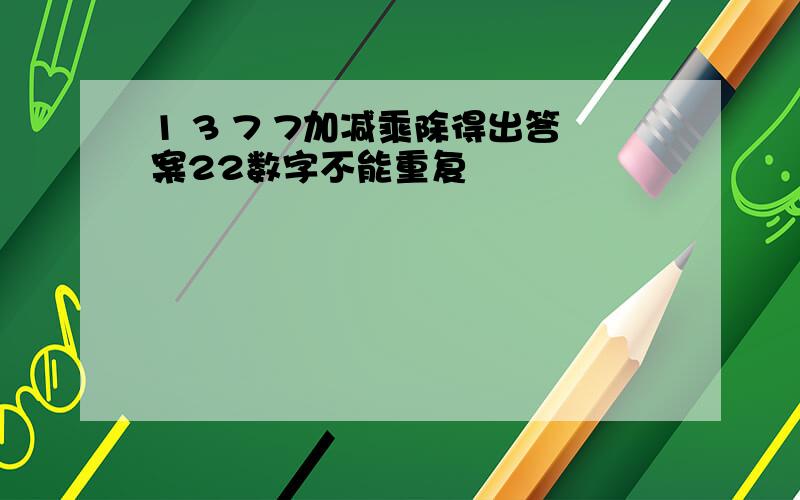 1 3 7 7加减乘除得出答案22数字不能重复